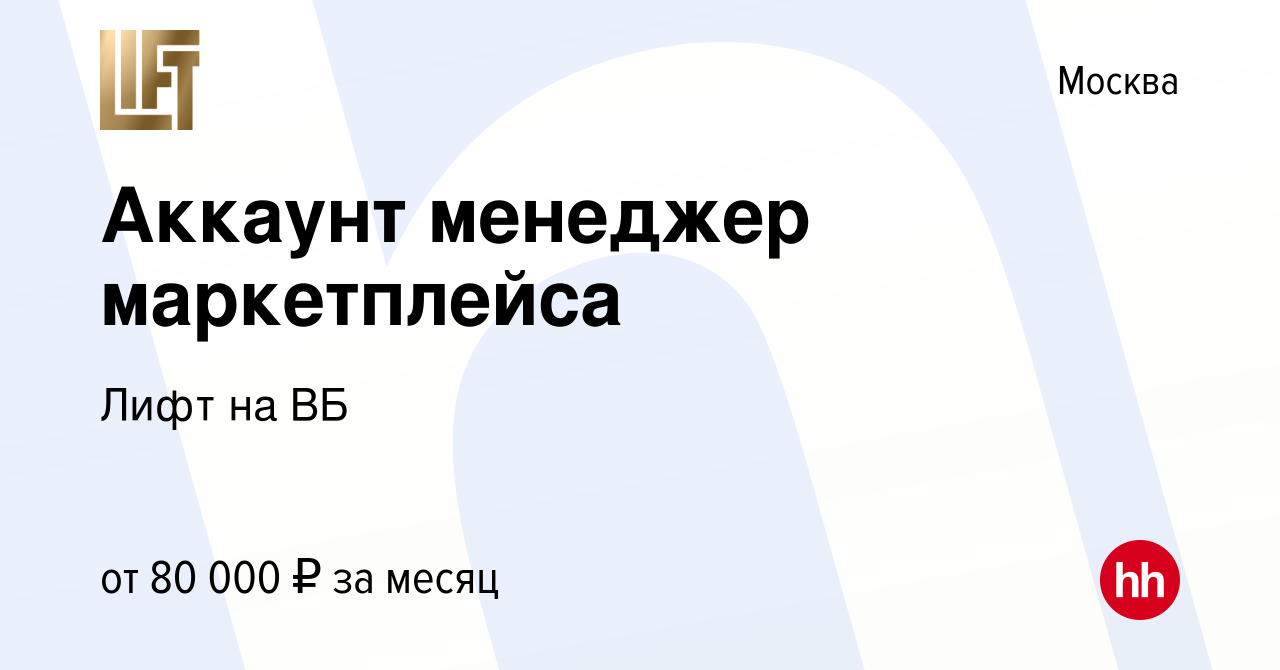 LIFT

Москва

Аккаунт менеджер маркетплейса

Лифт на ВБ

от 80 000 ₽ за месяц

hh